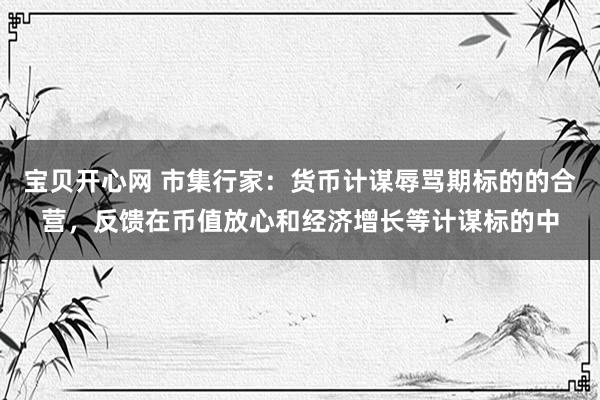 宝贝开心网 市集行家：货币计谋辱骂期标的的合营，反馈在币值放心和经济增长等计谋标的中